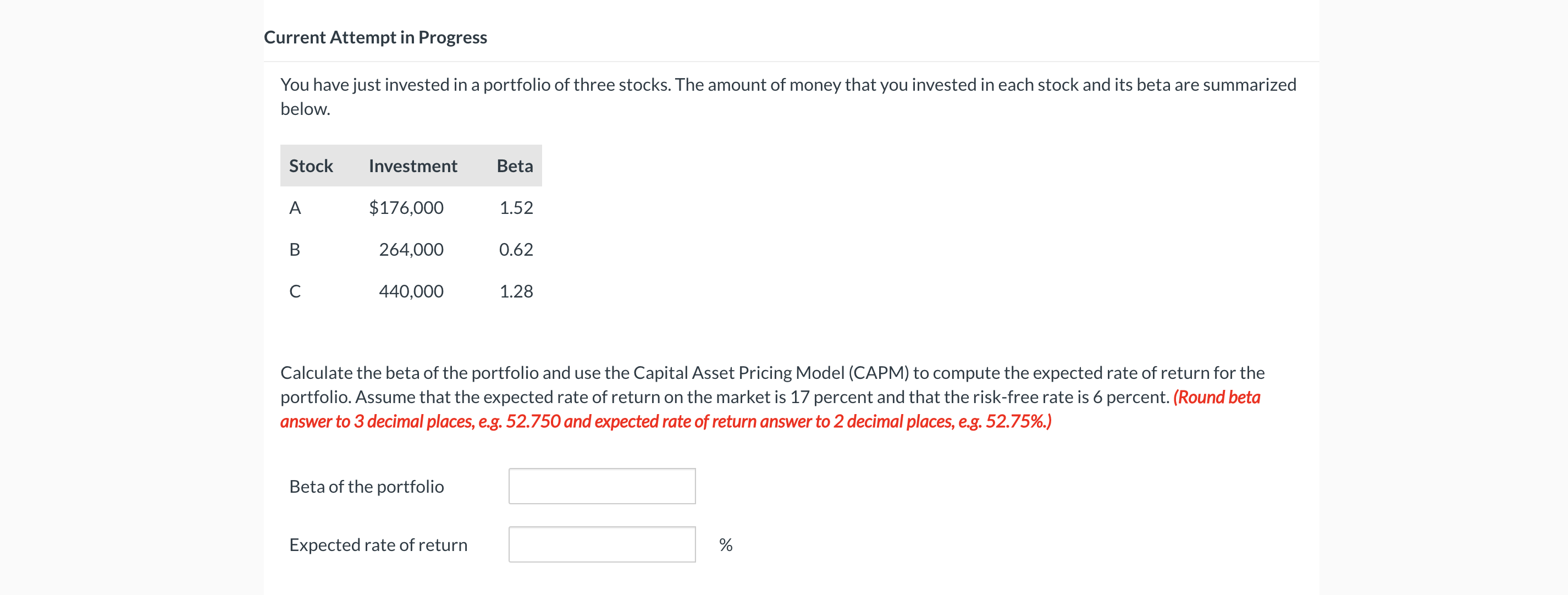 Current Attempt in Progress

You have just invested in a portfolio of three stocks. The amount of money that you invested in each stock and its beta are summarized below.

| Stock | Investment | Beta |
|---|---|---|
| A | \$176,000 | 1.52 |
| B | 264,000 | 0.62 |
| C | 440,000 | 1.28 |

Calculate the beta of the portfolio and use the Capital Asset Pricing Model (CAPM) to compute the expected rate of return for the portfolio. Assume that the expected rate of return on the market is 17 percent and that the risk-free rate is 6 percent. (Round beta answer to 3 decimal places, e.g. 52.750 and expected rate of return answer to 2 decimal places, e.g. 52.75%.)

Beta of the portfolio

Expected rate of return %